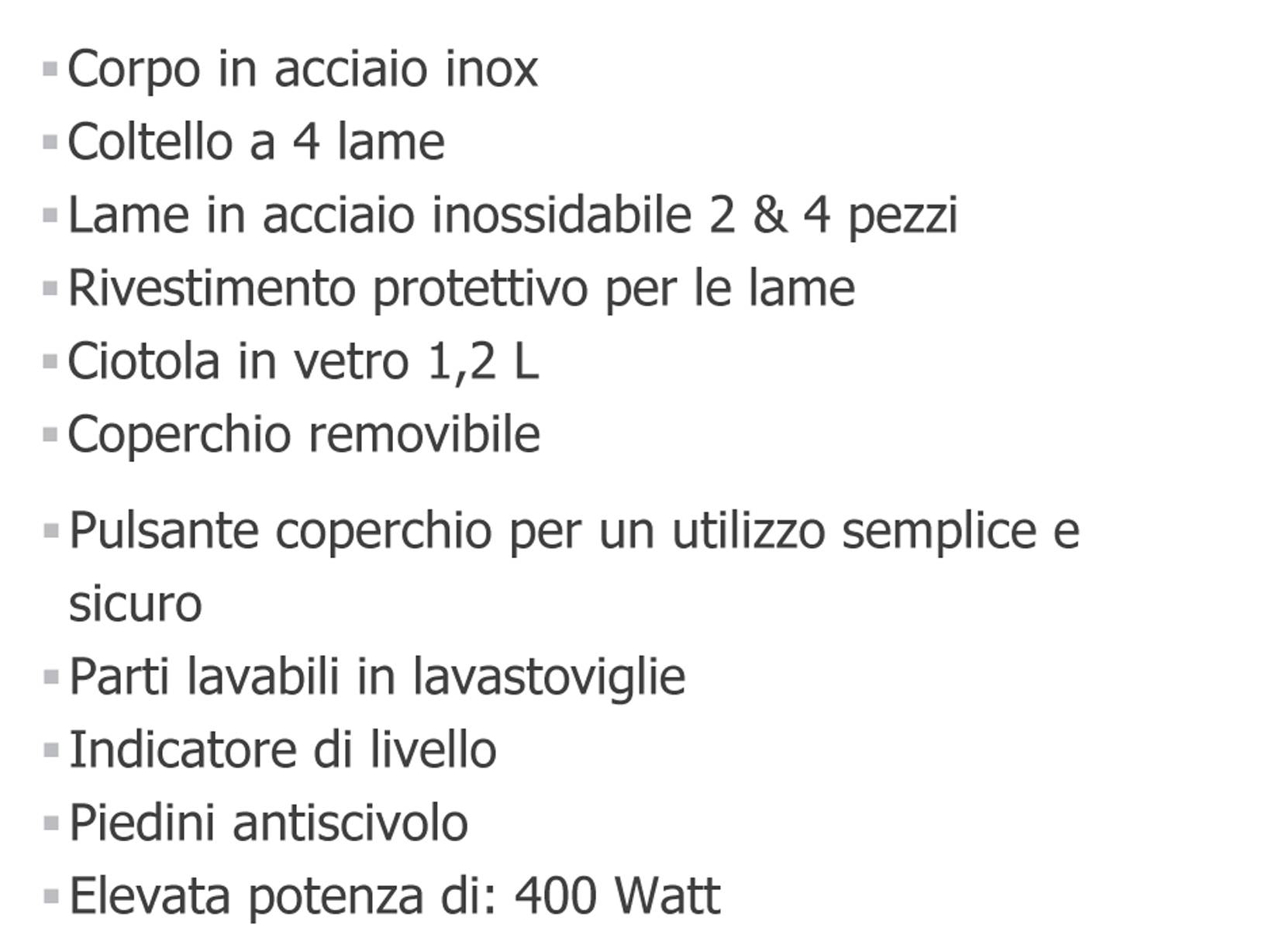 - Corpo in acciaio inox
- Coltello a 4 lame
- Lame in acciaio inossidabile 2 & 4 pezzi
- Rivestimento protettivo per le lame
- Ciotola in vetro 1,2 L
- Coperchio removibile
- Pulsante coperchio per un utilizzo semplice e sicuro
- Parti lavabili in lavastoviglie
- Indicatore di livello
- Piedini antiscivolo
- Elevata potenza di: 400 Watt